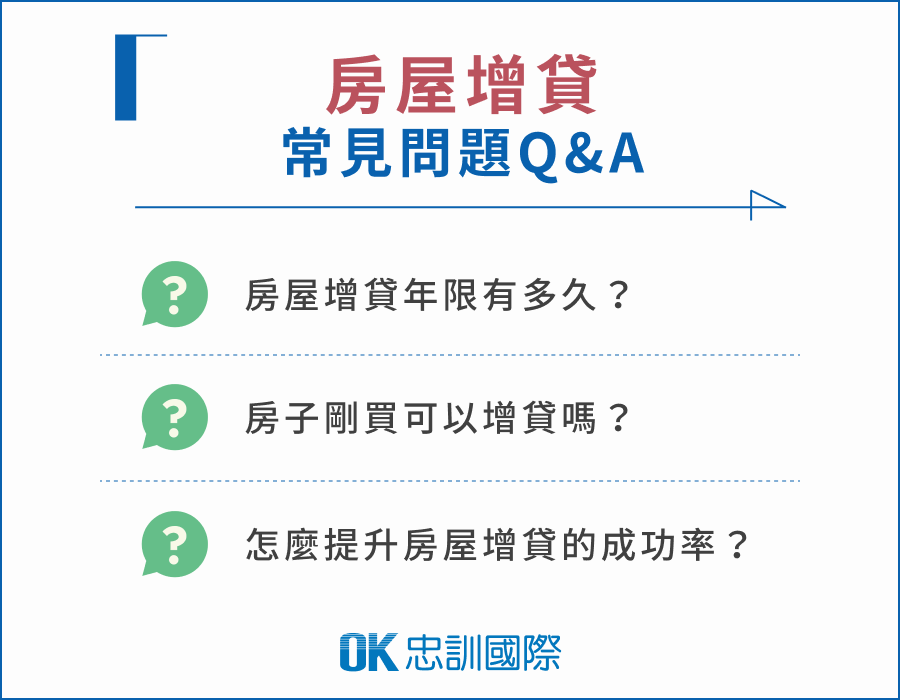 房屋增貸
常見問題Q&A

?
房屋增貸年限有多久？

?
房子剛買可以增貸嗎？

?
怎麼提升房屋增貸的成功率？

OK 忠訓國際